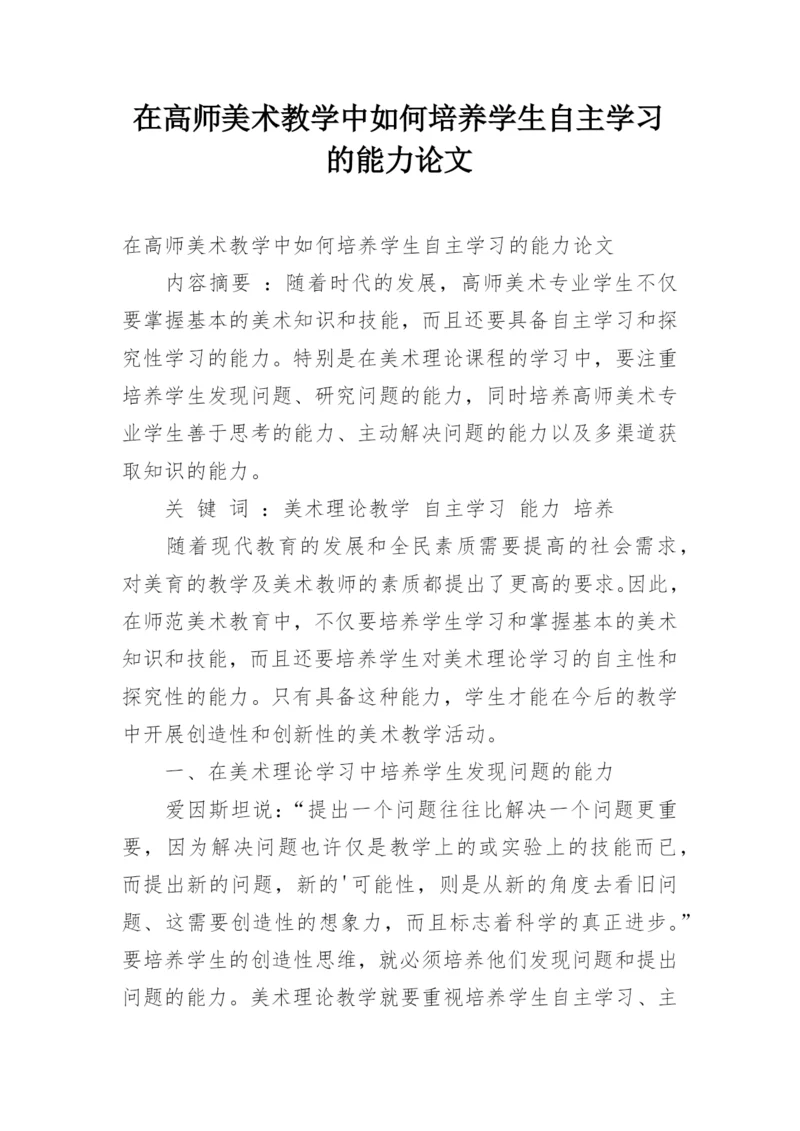 在高师美术教学中如何培养学生自主学习的能力论文

在高师美术教学中如何培养学生自主学习的能力论文

内容摘要 ：随着时代的发展，高师美术专业学生不仅要掌握基本的美术知识和技能，而且还要具备自主学习和探究性学习的能力。特别是在美术理论课程的学习中，要注重培养学生发现问题、研究问题的能力，同时培养高师美术专业学生善于思考的能力、主动解决问题的能力以及多渠道获取知识的能力。

关 键 词 ：美术理论教学 自主学习 能力 培养

随着现代教育的发展和全民素质需要提高的社会需求，对美育的教学及美术教师的素质都提出了更高的要求。因此，在师范美术教育中，不仅要培养学生学习和掌握基本的美术知识和技能，而且还要培养学生对美术理论学习的自主性和探究性的能力。只有具备这种能力，学生才能在今后的教学中开展创造性和创新性的美术教学活动。

一、在美术理论学习中培养学生发现问题的能力

爱因斯坦说：“提出一个问题往往比解决一个问题更重要，因为解决问题也许仅是教学上的或实验上的技能而已，而提出新的问题，新的'可能性，则是从新的角度去看旧问题、这需要创造性的想象力，而且标志着科学的真正进步。”要培养学生的创造性思维，就必须培养他们发现问题和提出问题的能力。美术理论教学就要重视培养学生自主学习、主